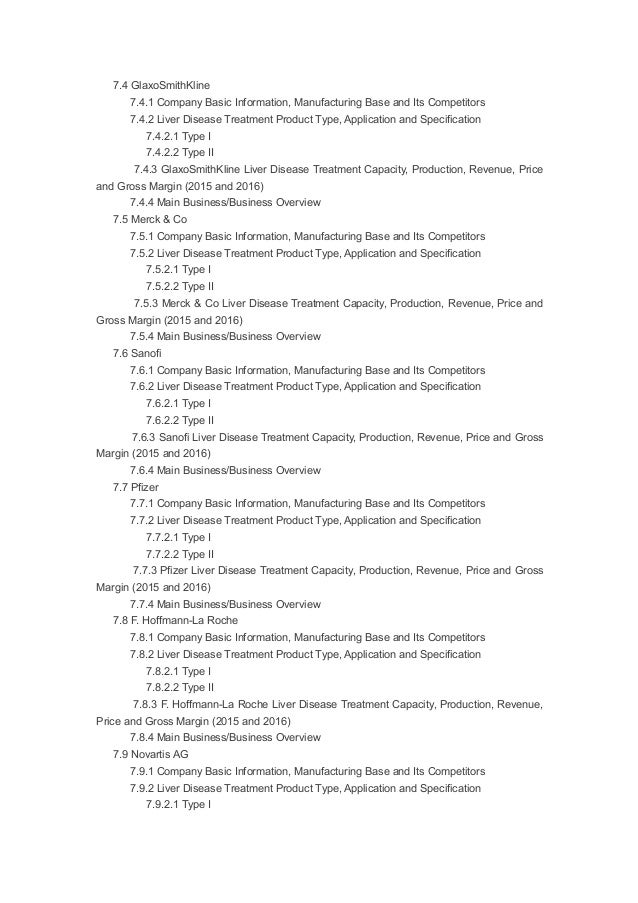 7.4 GlaxoSmithKline
7.4.1 Company Basic Information, Manufacturing Base and Its Competitors
7.4.2 Liver Disease Treatment Product Type, Application and Specification
7.4.2.1 Type I
7.4.2.2 Type II
7.4.3 GlaxoSmithKline Liver Disease Treatment Capacity, Production, Revenue, Price and Gross Margin (2015 and 2016)
7.4.4 Main Business/Business Overview
7.5 Merck & Co
7.5.1 Company Basic Information, Manufacturing Base and Its Competitors
7.5.2 Liver Disease Treatment Product Type, Application and Specification
7.5.2.1 Type I
7.5.2.2 Type II
7.5.3 Merck & Co Liver Disease Treatment Capacity, Production, Revenue, Price and Gross Margin (2015 and 2016)
7.5.4 Main Business/Business Overview
7.6 Sanofi
7.6.1 Company Basic Information, Manufacturing Base and Its Competitors
7.6.2 Liver Disease Treatment Product Type, Application and Specification
7.6.2.1 Type I
7.6.2.2 Type II
7.6.3 Sanofi Liver Disease Treatment Capacity, Production, Revenue, Price and Gross Margin (2015 and 2016)
7.6.4 Main Business/Business Overview
7.7 Pfizer
7.7.1 Company Basic Information, Manufacturing Base and Its Competitors
7.7.2 Liver Disease Treatment Product Type, Application and Specification
7.7.2.1 Type I
7.7.2.2 Type II
7.7.3 Pfizer Liver Disease Treatment Capacity, Production, Revenue, Price and Gross Margin (2015 and 2016)
7.7.4 Main Business/Business Overview
7.8 F. Hoffmann-La Roche
7.8.1 Company Basic Information, Manufacturing Base and Its Competitors
7.8.2 Liver Disease Treatment Product Type, Application and Specification
7.8.2.1 Type I
7.8.2.2 Type II
7.8.3 F. Hoffmann-La Roche Liver Disease Treatment Capacity, Production, Revenue, Price and Gross Margin (2015 and 2016)
7.8.4 Main Business/Business Overview
7.9 Novartis AG
7.9.1 Company Basic Information, Manufacturing Base and Its Competitors
7.9.2 Liver Disease Treatment Product Type, Application and Specification
7.9.2.1 Type I